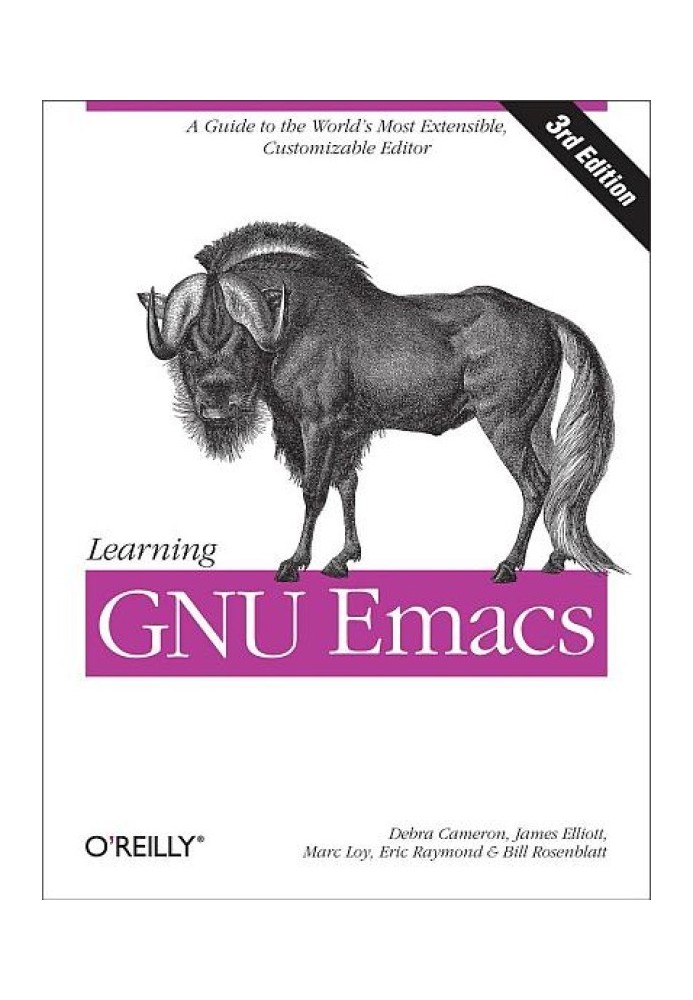 A Guide to the World's Most Extensible, Customizable Editor

3rd Edition

Learning

GNU Emacs

O'REILLY®

Debra Cameron, James Elliott, Marc Loy, Eric Raymond & Bill Rosenblatt